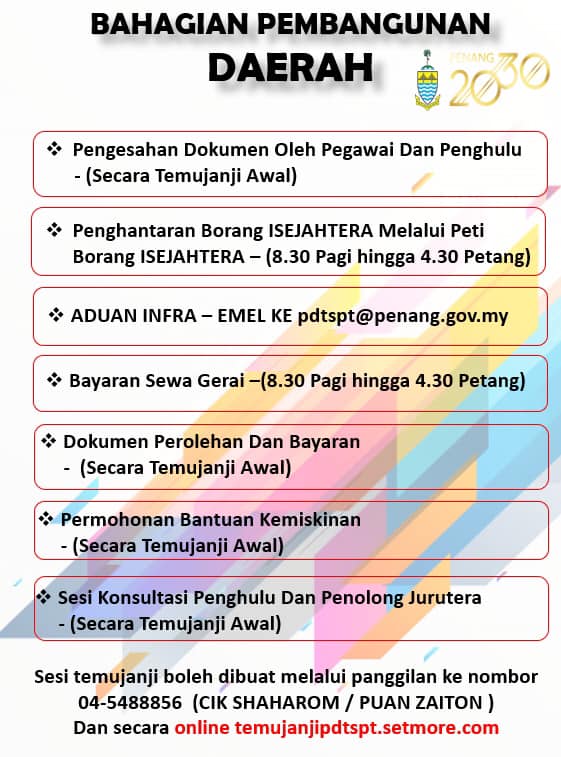 BAHAGIAN PEMBANGUNAN
DAERAH

PENANG 2030

❖ Pengesahan Dokumen Oleh Pegawai Dan Penghulu - (Secara Temujanji Awal)

❖ Penghantaran Borang ISEJAHTERA Melalui Peti Borang ISEJAHTERA – (8.30 Pagi hingga 4.30 Petang)

❖ ADUAN INFRA – EMEL KE pdtspt@penang.gov.my

❖ Bayaran Sewa Gerai –(8.30 Pagi hingga 4.30 Petang)

❖ Dokumen Perolehan Dan Bayaran - (Secara Temujanji Awal)

❖ Permohonan Bantuan Kemiskinan - (Secara Temujanji Awal)

❖ Sesi Konsultasi Penghulu Dan Penolong Jurutera - (Secara Temujanji Awal)

Sesi temujanji boleh dibuat melalui panggilan ke nombor 04-5488856 (CIK SHAHAROM / PUAN ZAITON )
Dan secara online temujanjipdtspt.setmore.com